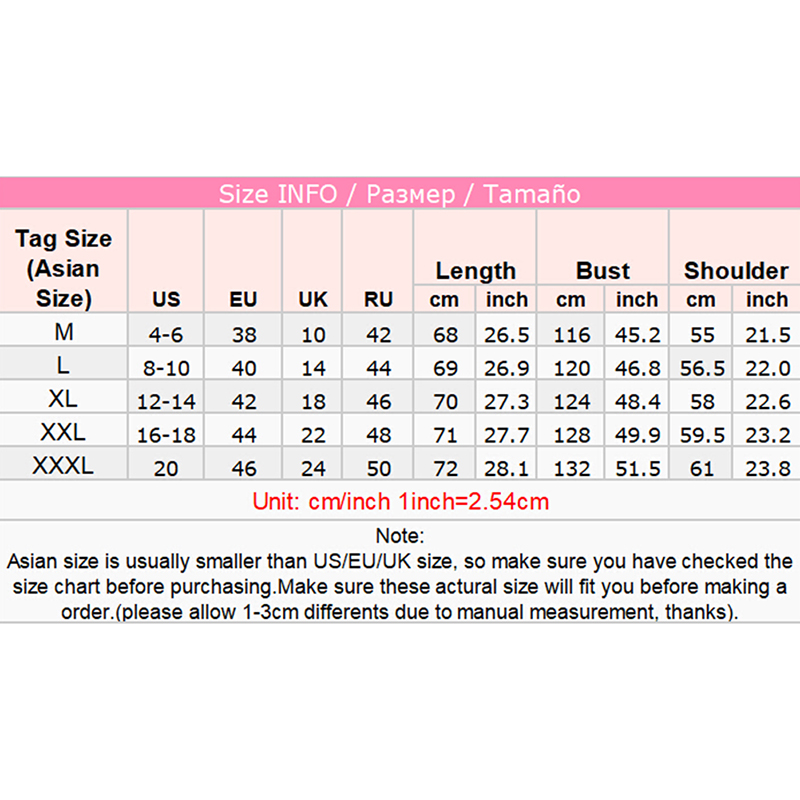 Size INFO / Размер / Tamaño

| Tag Size (Asian Size) | US | EU | UK | RU | Length cm | Length inch | Bust cm | Bust inch | Shoulder cm | Shoulder inch |
|---|---|---|---|---|---|---|---|---|---|---|
| M | 4-6 | 38 | 10 | 42 | 68 | 26.5 | 116 | 45.2 | 55 | 21.5 |
| L | 8-10 | 40 | 14 | 44 | 69 | 26.9 | 120 | 46.8 | 56.5 | 22.0 |
| XL | 12-14 | 42 | 18 | 46 | 70 | 27.3 | 124 | 48.4 | 58 | 22.6 |
| XXL | 16-18 | 44 | 22 | 48 | 71 | 27.7 | 128 | 49.9 | 59.5 | 23.2 |
| XXXL | 20 | 46 | 24 | 50 | 72 | 28.1 | 132 | 51.5 | 61 | 23.8 |

Unit: cm/inch 1inch=2.54cm

Note:
Asian size is usually smaller than US/EU/UK size, so make sure you have checked the size chart before purchasing.Make sure these actural size will fit you before making a order.(please allow 1-3cm differents due to manual measurement, thanks).